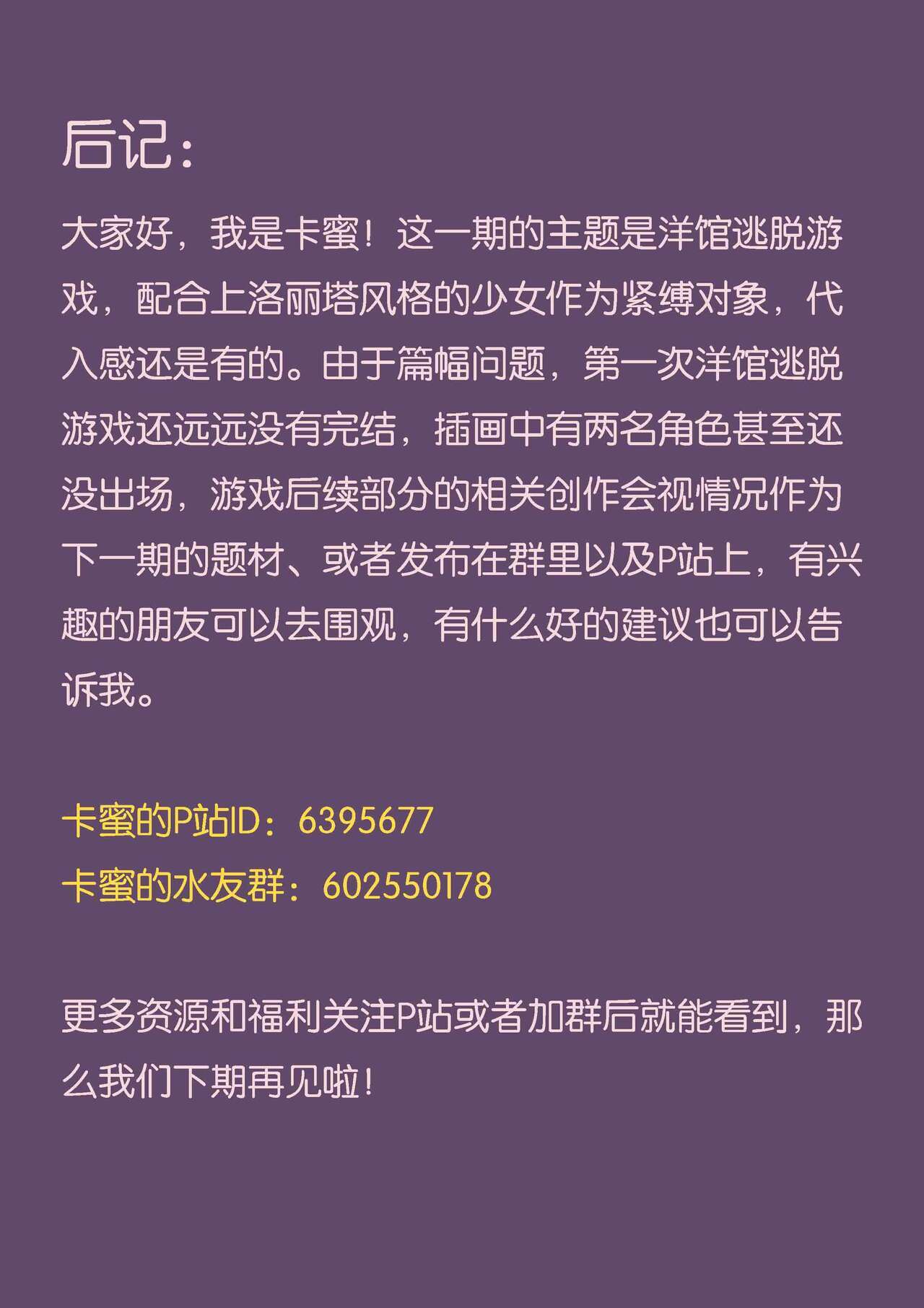 后记：

大家好，我是卡蜜！这一期的主题是洋馆逃脱游戏，配合上洛丽塔风格的少女作为紧缚对象，代入感还是有的。由于篇幅问题，第一次洋馆逃脱游戏还远远没有完结，插画中有两名角色甚至还没出场，游戏后续部分的相关创作会视情况作为下一期的题材、或者发布在群里以及P站上，有兴趣的朋友可以去围观，有什么好的建议也可以告诉我。

卡蜜的P站ID：6395677
卡蜜的水友群：602550178

更多资源和福利关注P站或者加群后就能看到，那么我们下期再见啦！